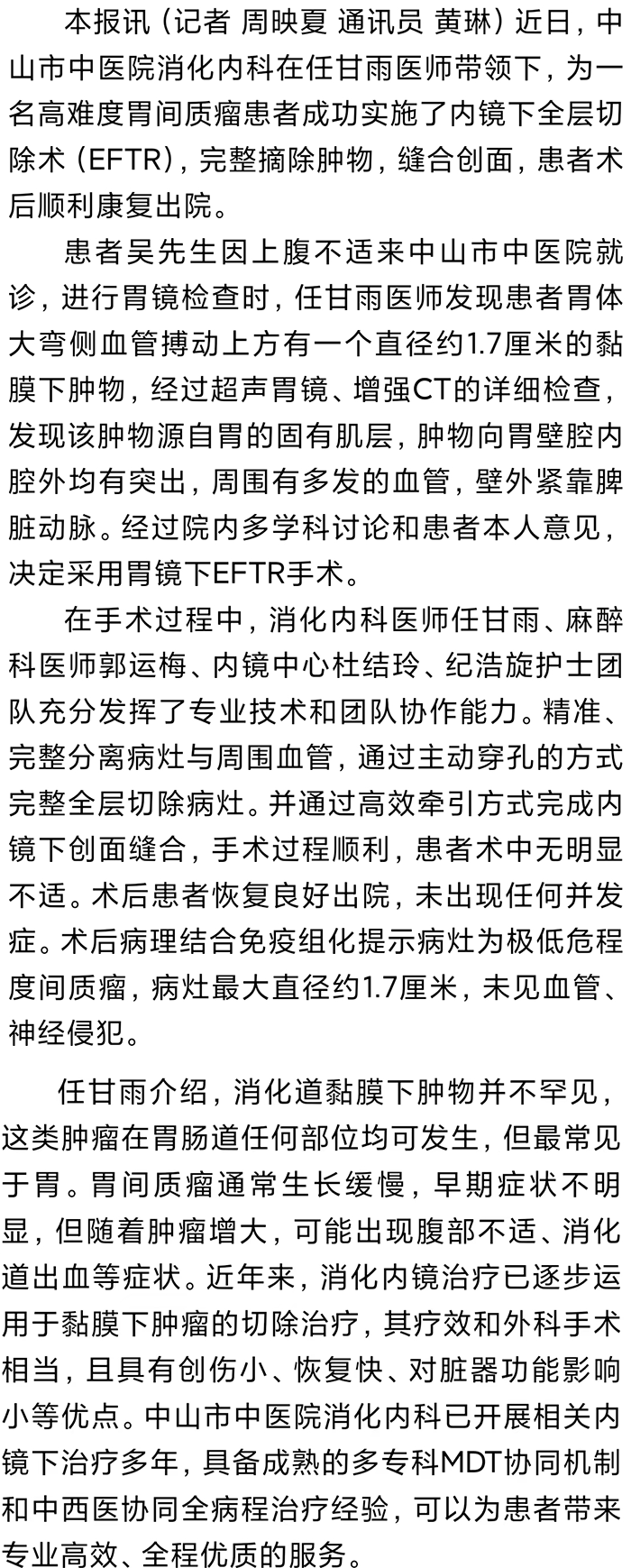 本报讯（记者 周映夏 通讯员 黄琳）近日，中山市中医院消化内科在任甘雨医师带领下，为一名高难度胃间质瘤患者成功实施了内镜下全层切除术（EFTR），完整摘除肿物，缝合创面，患者术后顺利康复出院。

患者吴先生因上腹不适来中山市中医院就诊，进行胃镜检查时，任甘雨医师发现患者胃体大弯侧血管搏动上方有一个直径约1.7厘米的黏膜下肿物，经过超声胃镜、增强CT的详细检查，发现该肿物源自胃的固有肌层，肿物向胃壁腔内腔外均有突出，周围有多发的血管，壁外紧靠脾脏动脉。经过院内多学科讨论和患者本人意见，决定采用胃镜下EFTR手术。

在手术过程中，消化内科医师任甘雨、麻醉科医师郭运梅、内镜中心杜结玲、纪浩旋护士团队充分发挥了专业技术和团队协作能力。精准、完整分离病灶与周围血管，通过主动穿孔的方式完整全层切除病灶。并通过高效牵引方式完成内镜下创面缝合，手术过程顺利，患者术中无明显不适。术后患者恢复良好出院，未出现任何并发症。术后病理结合免疫组化提示病灶为极低危程度间质瘤，病灶最大直径约1.7厘米，未见血管、神经侵犯。

任甘雨介绍，消化道黏膜下肿物并不罕见，这类肿瘤在胃肠道任何部位均可发生，但最常见于胃。胃间质瘤通常生长缓慢，早期症状不明显，但随着肿瘤增大，可能出现腹部不适、消化道出血等症状。近年来，消化内镜治疗已逐步运用于黏膜下肿瘤的切除治疗，其疗效和外科手术相当，且具有创伤小、恢复快、对脏器功能影响小等优点。中山市中医院消化内科已开展相关内镜下治疗多年，具备成熟的多专科MDT协同机制和中西医协同全病程治疗经验，可以为患者带来专业高效、全程优质的服务。